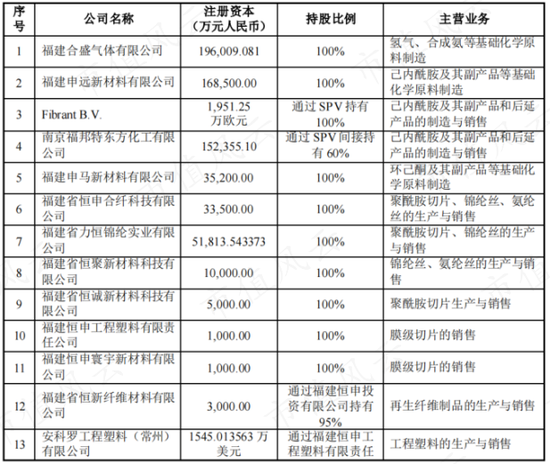 | 序号 | 公司名称 | 注册资本（万元人民币） | 持股比例 | 主营业务 |
|---|---|---|---|---|
| 1 | 福建合盛气体有限公司 | 196,009.081 | 100% | 氢气、合成氨等基础化学原料制造 |
| 2 | 福建申远新材料有限公司 | 168,500.00 | 100% | 己内酰胺及其副产品等基础化学原料制造 |
| 3 | Fibrant B.V. | 1,951.25 万欧元 | 通过 SPV 持有 100% | 己内酰胺及其副产品和后延产品的制造与销售 |
| 4 | 南京福邦特东方化工有限公司 | 152,355.10 | 通过 SPV 间接持有 60% | 己内酰胺及其副产品和后延产品的制造与销售 |
| 5 | 福建申马新材料有限公司 | 35,200.00 | 100% | 环己酮及其副产品等基础化学原料制造 |
| 6 | 福建省恒申合纤科技有限公司 | 33,500.00 | 100% | 聚酰胺切片、锦纶丝、氨纶丝的生产与销售 |
| 7 | 福建省力恒锦纶实业有限公司 | 51,813.543373 | 100% | 聚酰胺切片、锦纶丝的生产与销售 |
| 8 | 福建省恒聚新材料科技有限公司 | 10,000.00 | 100% | 锦纶丝、氨纶丝的生产与销售 |
| 9 | 福建省恒诚新材料科技有限公司 | 5,000.00 | 100% | 聚酰胺切片生产与销售 |
| 10 | 福建恒申工程塑料有限责任公司 | 1,000.00 | 100% | 膜级切片的销售 |
| 11 | 福建恒申寰宇新材料有限公司 | 1,000.00 | 100% | 膜级切片的销售 |
| 12 | 福建省恒新纤维材料有限公司 | 3,000.00 | 通过福建恒申投资有限公司持有 95% | 再生纤维制品的生产与销售 |
| 13 | 安科罗工程塑料（常州）有限公司 | 1545.013563 万美元 | 通过福建恒申工程塑料有限责任 | 工程塑料的生产与销售 |